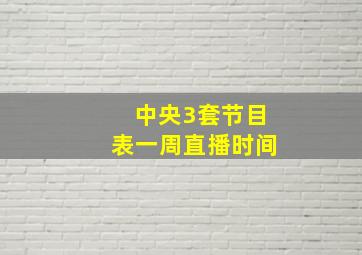 中央3套节目
表一周直播时间